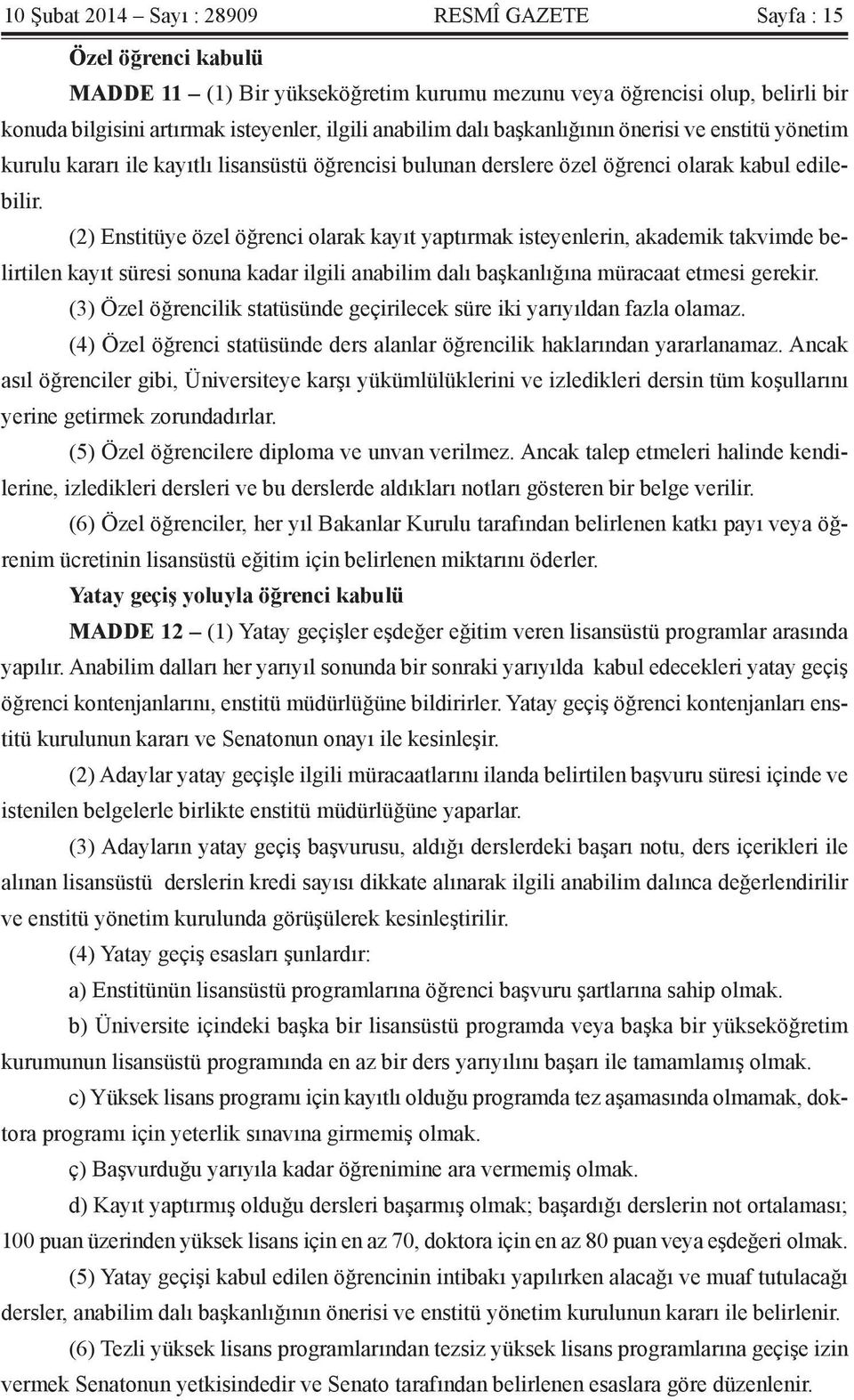 10 Şubat 2014 – Sayı : 28909 RESMÎ GAZETE Sayfa : 15

Özel öğrenci kabulü

MADDE 11 – (1) Bir yükseköğretim kurumu mezunu veya öğrencisi olup, belirli bir konuda bilgisini artırmak isteyenler, ilgili anabilim dalı başkanlığının önerisi ve enstitü yönetim kurulu kararı ile kayıtlı lisansüstü öğrencisi bulunan derslere özel öğrenci olarak kabul edilebilir.

(2) Enstitüye özel öğrenci olarak kayıt yaptırmak isteyenlerin, akademik takvimde belirtilen kayıt süresi sonuna kadar ilgili anabilim dalı başkanlığına müracaat etmesi gerekir.

(3) Özel öğrencilik statüsünde geçirilecek süre iki yarıyıldan fazla olamaz.

(4) Özel öğrenci statüsünde ders alanlar öğrencilik haklarından yararlanamaz. Ancak asıl öğrenciler gibi, Üniversiteye karşı yükümlülüklerini ve izledikleri dersin tüm koşullarını yerine getirmek zorundadırlar.

(5) Özel öğrencilere diploma ve unvan verilmez. Ancak talep etmeleri halinde kendilerine, izledikleri dersleri ve bu derslerde aldıkları notları gösteren bir belge verilir.

(6) Özel öğrenciler, her yıl Bakanlar Kurulu tarafından belirlenen katkı payı veya öğrenim ücretinin lisansüstü eğitim için belirlenen miktarını öderler.

Yatay geçiş yoluyla öğrenci kabulü

MADDE 12 – (1) Yatay geçişler eşdeğer eğitim veren lisansüstü programlar arasında yapılır. Anabilim dalları her yarıyıl sonunda bir sonraki yarıyılda kabul edecekleri yatay geçiş öğrenci kontenjanlarını, enstitü müdürlüğüne bildirirler. Yatay geçiş öğrenci kontenjanları enstitü kurulunun kararı ve Senatonun onayı ile kesinleşir.

(2) Adaylar yatay geçişle ilgili müracaatlarını ilanda belirtilen başvuru süresi içinde ve istenilen belgelerle birlikte enstitü müdürlüğüne yaparlar.

(3) Adayların yatay geçiş başvurusu, aldığı derslerdeki başarı notu, ders içerikleri ile alınan lisansüstü derslerin kredi sayısı dikkate alınarak ilgili anabilim dalınca değerlendirilir ve enstitü yönetim kurulunda görüşülerek kesinleştirilir.

(4) Yatay geçiş esasları şunlardır:

a) Enstitünün lisansüstü programlarına öğrenci başvuru şartlarına sahip olmak.

b) Üniversite içindeki başka bir lisansüstü programda veya başka bir yükseköğretim kurumunun lisansüstü programında en az bir ders yarıyılını başarı ile tamamlamış olmak.

c) Yüksek lisans programı için kayıtlı olduğu programda tez aşamasında olmamak, doktora programı için yeterlik sınavına girmemiş olmak.

ç) Başvurduğu yarıyıla kadar öğrenimine ara vermemiş olmak.

d) Kayıt yaptırmış olduğu dersleri başarmış olmak; başardığı derslerin not ortalaması; 100 puan üzerinden yüksek lisans için en az 70, doktora için en az 80 puan veya eşdeğeri olmak.

(5) Yatay geçişi kabul edilen öğrencinin intibakı yapılırken alacağı ve muaf tutulacağı dersler, anabilim dalı başkanlığının önerisi ve enstitü yönetim kurulunun kararı ile belirlenir.

(6) Tezli yüksek lisans programlarından tezsiz yüksek lisans programlarına geçişe izin vermek Senatonun yetkisindedir ve Senato tarafından belirlenen esaslara göre düzenlenir.